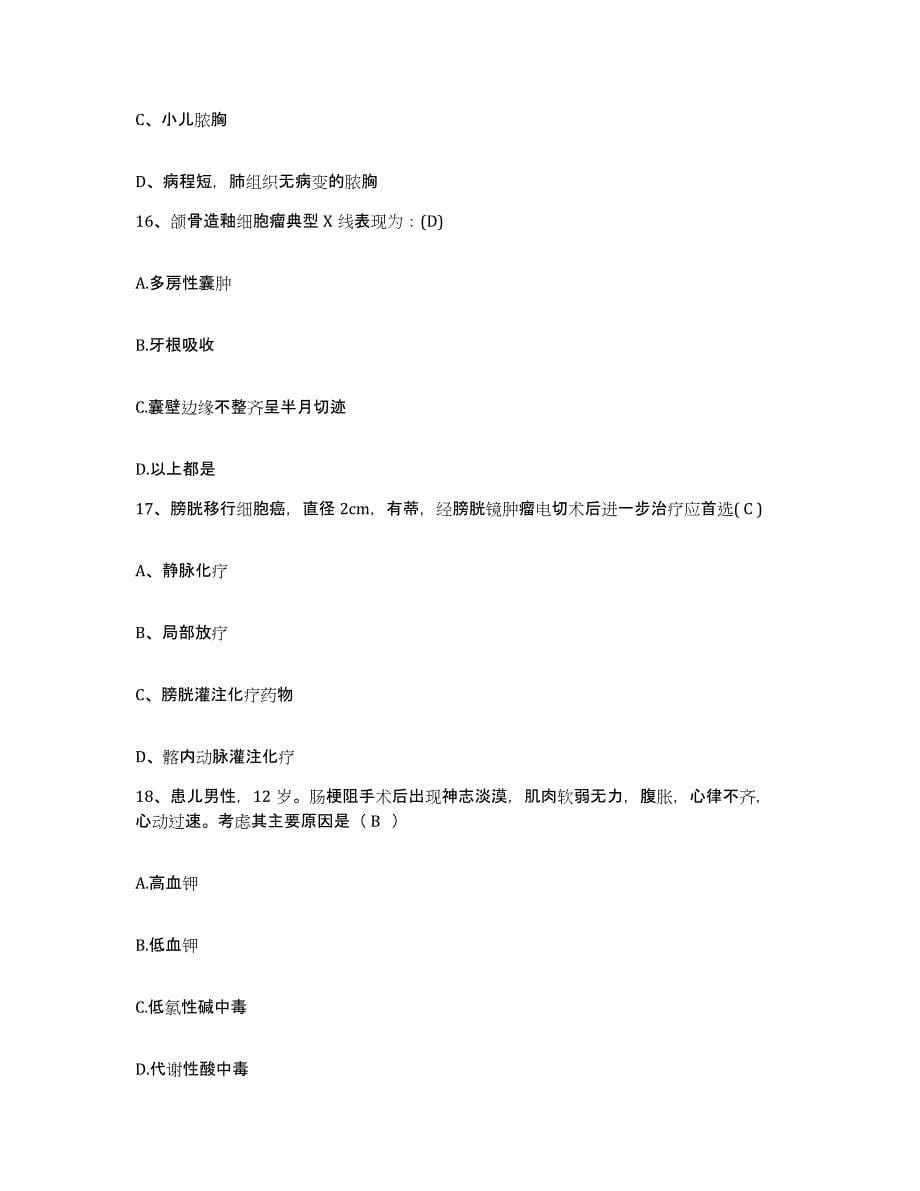 C、小儿脓胸

D、病程短，肺组织无病变的脓胸

16、颌骨造釉细胞瘤典型 X 线表现为：(D)

A.多房性囊肿

B.牙根吸收

C.囊壁边缘不整齐呈半月切迹

D.以上都是

17、膀胱移行细胞癌，直径 2cm，有蒂，经膀胱镜肿瘤电切术后进一步治疗应首选( C )

A、静脉化疗

B、局部放疗

C、膀胱灌注化疗药物

D、髂内动脉灌注化疗

18、患儿男性，12 岁。肠梗阻手术后出现神志淡漠，肌肉软弱无力，腹胀，心律不齐，心动过速。考虑其主要原因是（ B ）

A.高血钾

B.低血钾

C.低氯性碱中毒

D.代谢性酸中毒